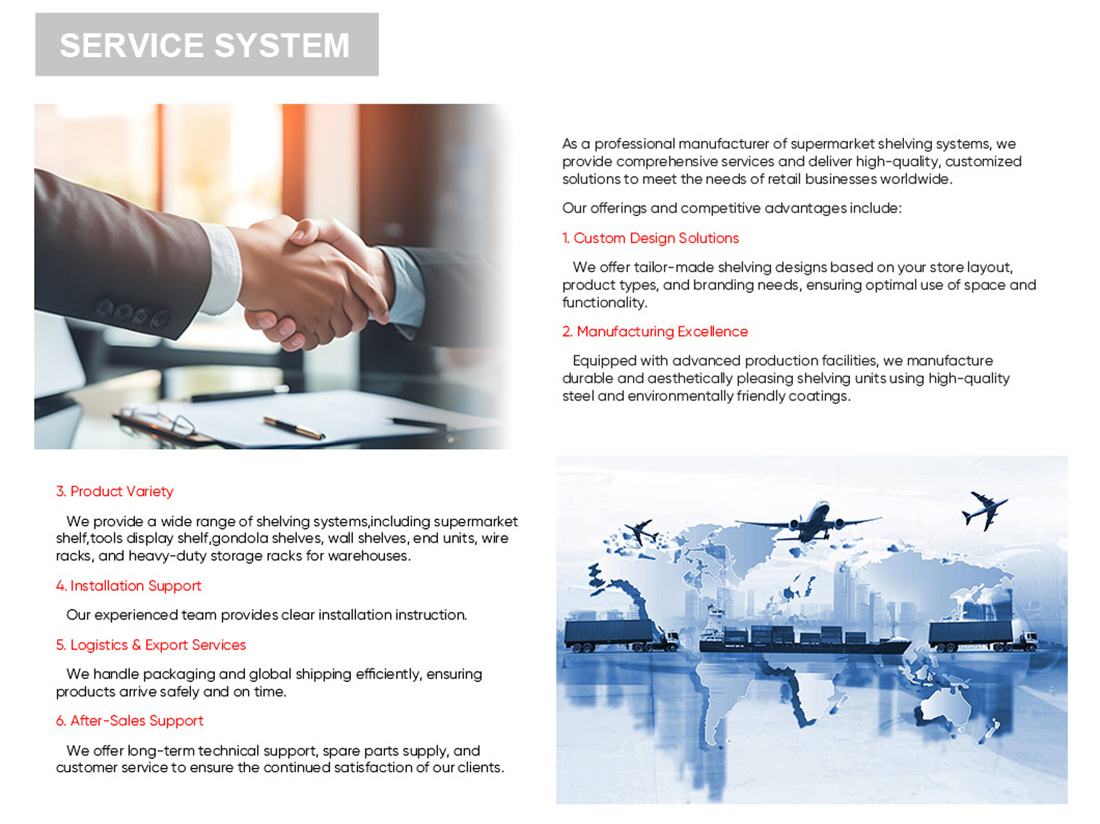 SERVICE SYSTEM

As a professional manufacturer of supermarket shelving systems, we provide comprehensive services and deliver high-quality, customized solutions to meet the needs of retail businesses worldwide.

Our offerings and competitive advantages include:

1. Custom Design Solutions

We offer tailor-made shelving designs based on your store layout, product types, and branding needs, ensuring optimal use of space and functionality.

2. Manufacturing Excellence

Equipped with advanced production facilities, we manufacture durable and aesthetically pleasing shelving units using high-quality steel and environmentally friendly coatings.

3. Product Variety

We provide a wide range of shelving systems,including supermarket shelf,tools display shelf,gondola shelves, wall shelves, end units, wire racks, and heavy-duty storage racks for warehouses.

4. Installation Support

Our experienced team provides clear installation instruction.

5. Logistics & Export Services

We handle packaging and global shipping efficiently, ensuring products arrive safely and on time.

6. After-Sales Support

We offer long-term technical support, spare parts supply, and customer service to ensure the continued satisfaction of our clients.